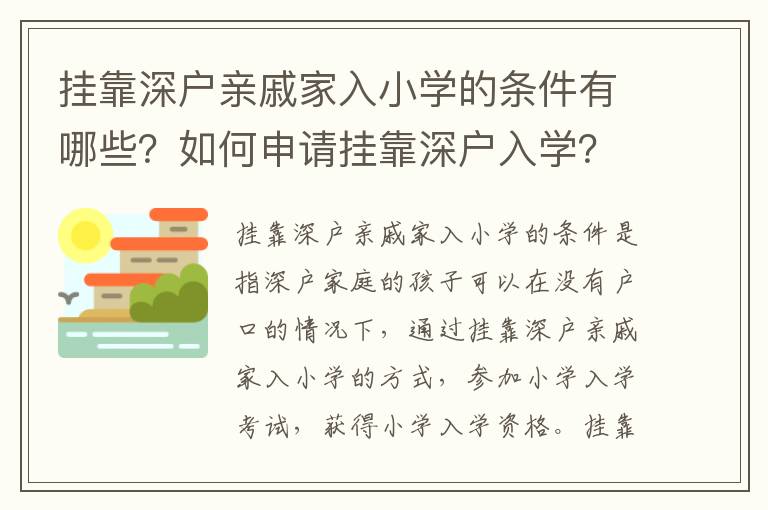 挂靠深户亲戚家入小学的条件有哪些？如何申请挂靠深户入学？

挂靠深户亲戚家入小学的条件是指深户家庭的孩子可以在没有户口的情况下，通过挂靠深户亲戚家入小学的方式，参加小学入学考试，获得小学入学资格。挂靠